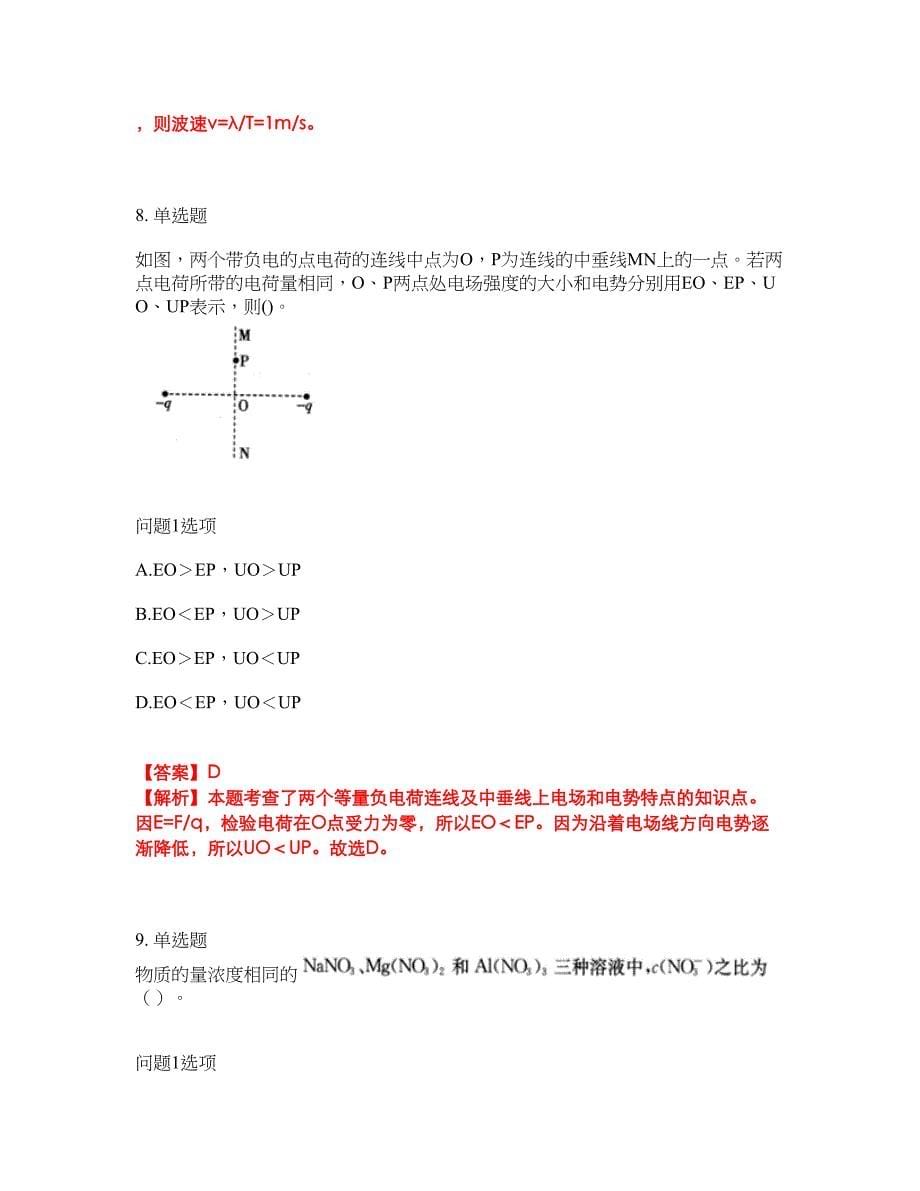 ，则波速v=λ/T=1m/s。

8. 单选题

如图，两个带负电的点电荷的连线中点为O，P为连线的中垂线MN上的一点。若两点电荷所带的电荷量相同，O、P两点处电场强度的大小和电势分别用EO、EP、UO、UP表示，则()。

M
P
$-q$
O
$-q$
N

问题1选项

A.EO＞EP，UO＞UP

B.EO＜EP，UO＞UP

C.EO＞EP，UO＜UP

D.EO＜EP，UO＜UP

【答案】D
【解析】本题考查了两个等量负电荷连线及中垂线上电场和电势特点的知识点。因E=F/q，检验电荷在O点受力为零，所以EO＜EP。因为沿着电场线方向电势逐渐降低，所以UO＜UP。故选D。

9. 单选题

物质的量浓度相同的 $NaNO_3$、$Mg(NO_3)_2$ 和 $Al(NO_3)_3$ 三种溶液中，$c(NO_3^-)$之比为（ ）。

问题1选项